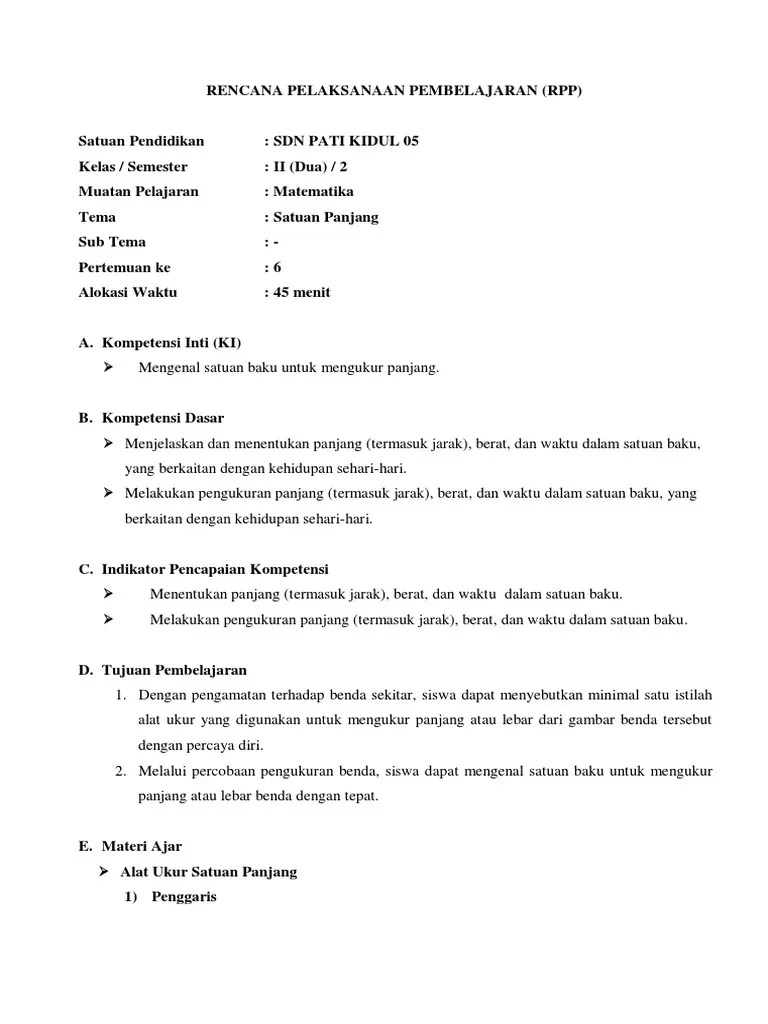 RENCANA PELAKSANAAN PEMBELAJARAN (RPP)

Satuan Pendidikan : SDN PATI KIDUL 05
Kelas / Semester : II (Dua) / 2
Muatan Pelajaran : Matematika
Tema : Satuan Panjang
Sub Tema : -
Pertemuan ke : 6
Alokasi Waktu : 45 menit

A. Kompetensi Inti (KI)
➢ Mengenal satuan baku untuk mengukur panjang.

B. Kompetensi Dasar
➢ Menjelaskan dan menentukan panjang (termasuk jarak), berat, dan waktu dalam satuan baku, yang berkaitan dengan kehidupan sehari-hari.
➢ Melakukan pengukuran panjang (termasuk jarak), berat, dan waktu dalam satuan baku, yang berkaitan dengan kehidupan sehari-hari.

C. Indikator Pencapaian Kompetensi
➢ Menentukan panjang (termasuk jarak), berat, dan waktu dalam satuan baku.
➢ Melakukan pengukuran panjang (termasuk jarak), berat, dan waktu dalam satuan baku.

D. Tujuan Pembelajaran
1. Dengan pengamatan terhadap benda sekitar, siswa dapat menyebutkan minimal satu istilah alat ukur yang digunakan untuk mengukur panjang atau lebar dari gambar benda tersebut dengan percaya diri.
2. Melalui percobaan pengukuran benda, siswa dapat mengenal satuan baku untuk mengukur panjang atau lebar benda dengan tepat.

E. Materi Ajar
➢ Alat Ukur Satuan Panjang
1) Penggaris